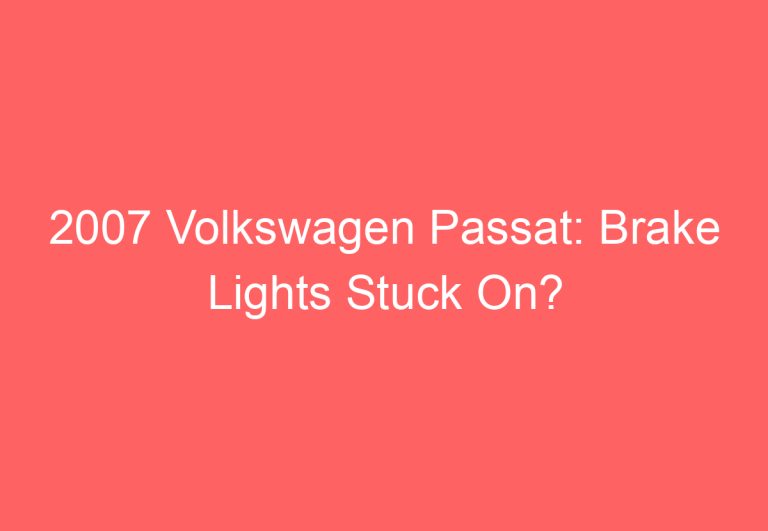 2007 Volkswagen Passat: Brake Lights Stuck On?